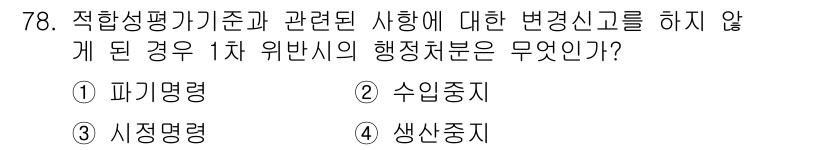 78. 적합성평가기준과 관련된 사항에 대한 변경신고를 하지 않게 된 경우 1차 위반시의 행정처분은 무엇인가?

① 파기명령　　② 수입중지

③ 시정명령　　④ 생산중지